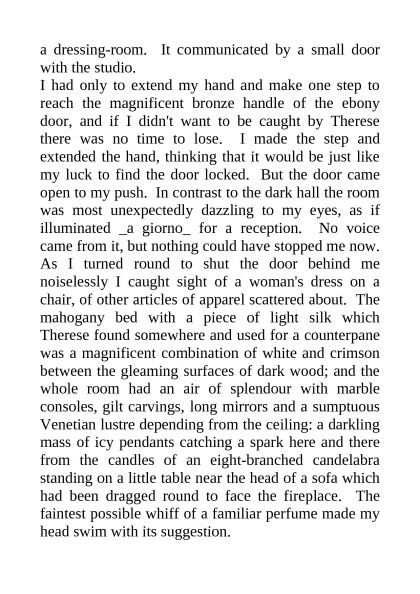 a dressing-room. It communicated by a small door with the studio.
I had only to extend my hand and make one step to reach the magnificent bronze handle of the ebony door, and if I didn't want to be caught by Therese there was no time to lose. I made the step and extended the hand, thinking that it would be just like my luck to find the door locked. But the door came open to my push. In contrast to the dark hall the room was most unexpectedly dazzling to my eyes, as if illuminated _a giorno_ for a reception. No voice came from it, but nothing could have stopped me now. As I turned round to shut the door behind me noiselessly I caught sight of a woman's dress on a chair, of other articles of apparel scattered about. The mahogany bed with a piece of light silk which Therese found somewhere and used for a counterpane was a magnificent combination of white and crimson between the gleaming surfaces of dark wood; and the whole room had an air of splendour with marble consoles, gilt carvings, long mirrors and a sumptuous Venetian lustre depending from the ceiling: a darkling mass of icy pendants catching a spark here and there from the candles of an eight-branched candelabra standing on a little table near the head of a sofa which had been dragged round to face the fireplace. The faintest possible whiff of a familiar perfume made my head swim with its suggestion.